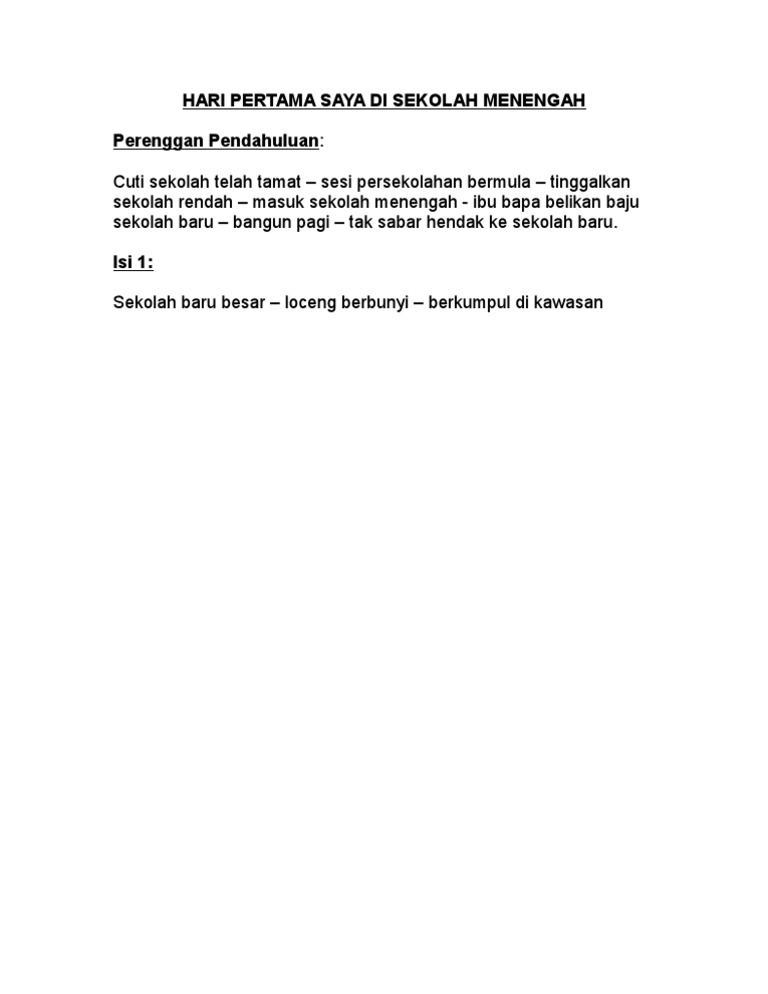 HARI PERTAMA SAYA DI SEKOLAH MENENGAH

Perenggan Pendahuluan:

Cuti sekolah telah tamat – sesi persekolahan bermula – tinggalkan sekolah rendah – masuk sekolah menengah - ibu bapa belikan baju sekolah baru – bangun pagi – tak sabar hendak ke sekolah baru.

Isi 1:

Sekolah baru besar – loceng berbunyi – berkumpul di kawasan